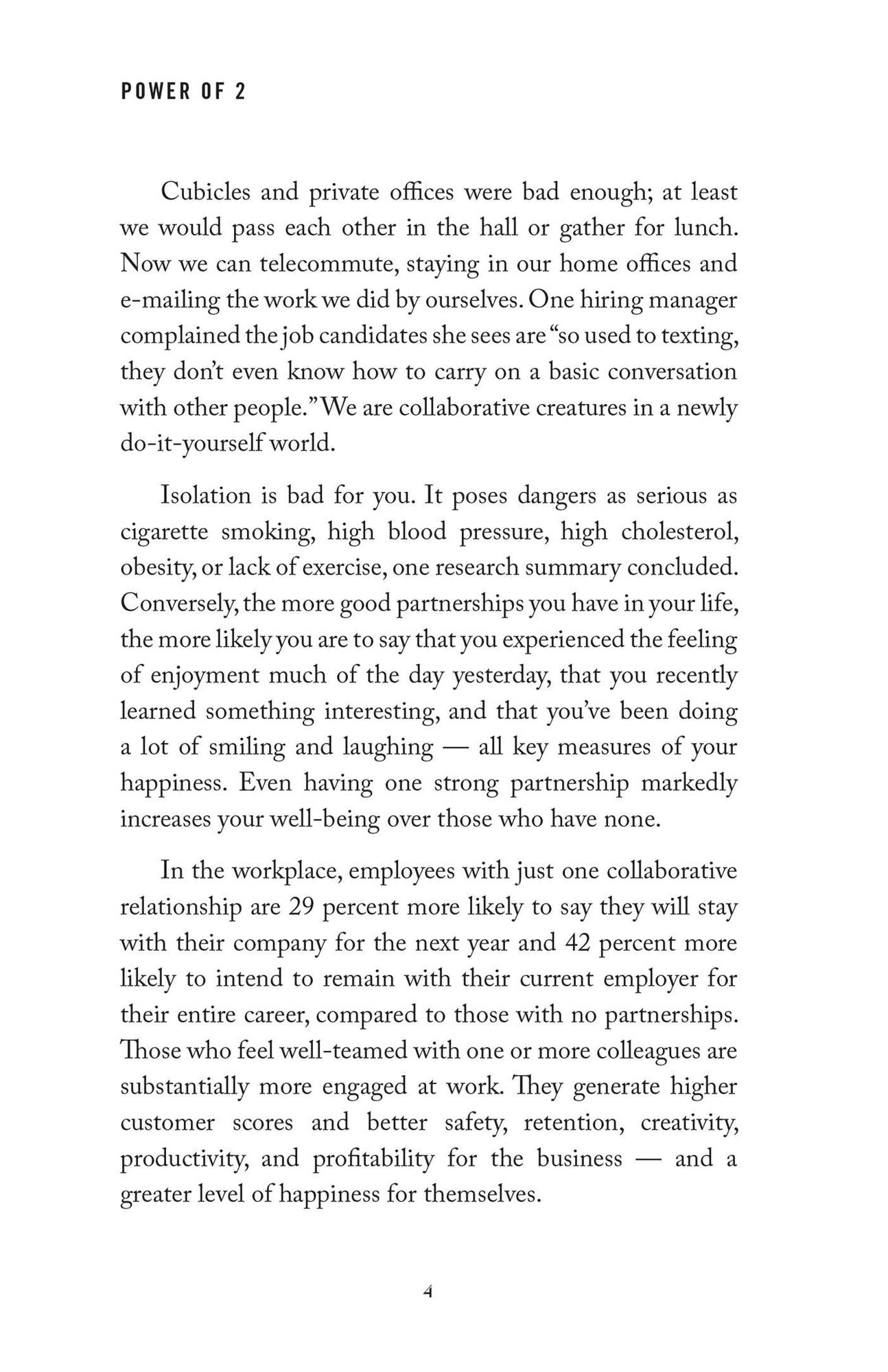 POWER OF 2

Cubicles and private offices were bad enough; at least we would pass each other in the hall or gather for lunch. Now we can telecommute, staying in our home offices and e-mailing the work we did by ourselves. One hiring manager complained the job candidates she sees are "so used to texting, they don't even know how to carry on a basic conversation with other people." We are collaborative creatures in a newly do-it-yourself world.

Isolation is bad for you. It poses dangers as serious as cigarette smoking, high blood pressure, high cholesterol, obesity, or lack of exercise, one research summary concluded. Conversely, the more good partnerships you have in your life, the more likely you are to say that you experienced the feeling of enjoyment much of the day yesterday, that you recently learned something interesting, and that you've been doing a lot of smiling and laughing — all key measures of your happiness. Even having one strong partnership markedly increases your well-being over those who have none.

In the workplace, employees with just one collaborative relationship are 29 percent more likely to say they will stay with their company for the next year and 42 percent more likely to intend to remain with their current employer for their entire career, compared to those with no partnerships. Those who feel well-teamed with one or more colleagues are substantially more engaged at work. They generate higher customer scores and better safety, retention, creativity, productivity, and profitability for the business — and a greater level of happiness for themselves.

4